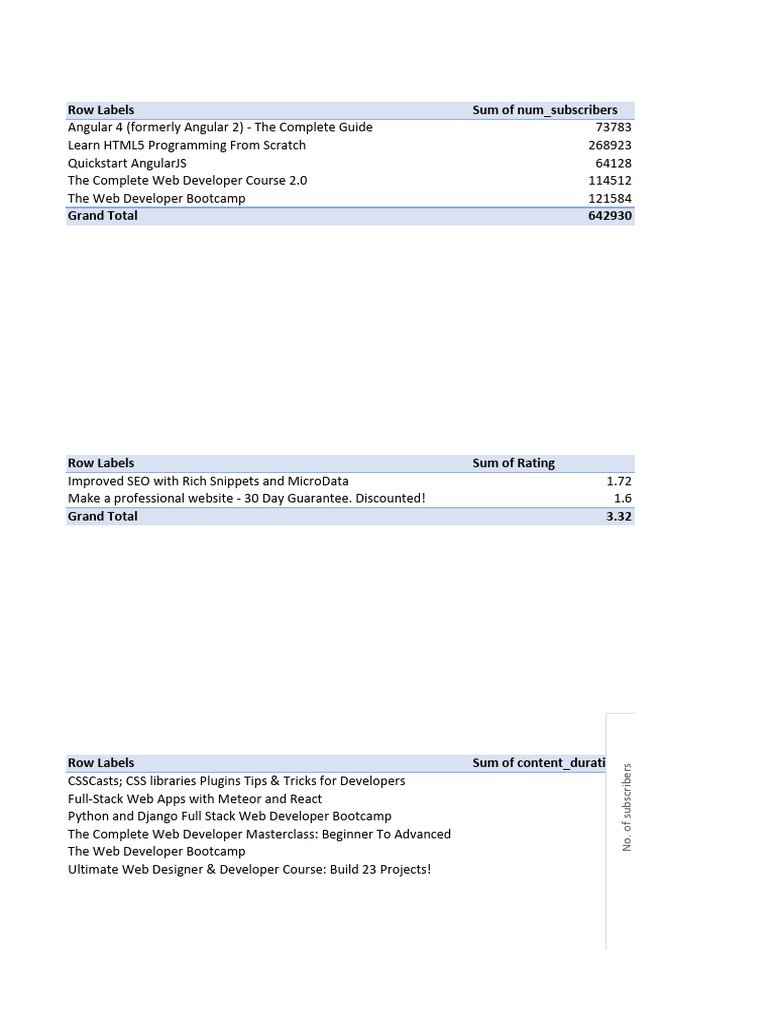 | Row Labels | Sum of num_subscribers |
|---|---|
| Angular 4 (formerly Angular 2) - The Complete Guide | 73783 |
| Learn HTML5 Programming From Scratch | 268923 |
| Quickstart AngularJS | 64128 |
| The Complete Web Developer Course 2.0 | 114512 |
| The Web Developer Bootcamp | 121584 |
| Grand Total | 642930 |

| Row Labels | Sum of Rating |
|---|---|
| Improved SEO with Rich Snippets and MicroData | 1.72 |
| Make a professional website - 30 Day Guarantee. Discounted! | 1.6 |
| Grand Total | 3.32 |

| Row Labels | Sum of content_durati |
|---|---|
| CSSCasts; CSS libraries Plugins Tips & Tricks for Developers | |
| Full-Stack Web Apps with Meteor and React | |
| Python and Django Full Stack Web Developer Bootcamp | |
| The Complete Web Developer Masterclass: Beginner To Advanced | |
| The Web Developer Bootcamp | |
| Ultimate Web Designer & Developer Course: Build 23 Projects! | |

No. of subscribers